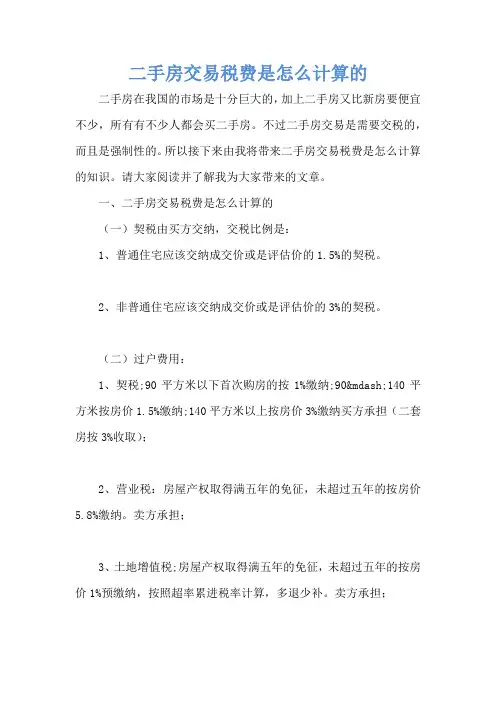 二手房交易税费是怎么计算的

二手房在我国的市场是十分巨大的，加上二手房又比新房要便宜不少，所有有不少人都会买二手房。不过二手房交易是需要交税的，而且是强制性的。所以接下来由我将带来二手房交易税费是怎么计算的知识。请大家阅读并了解我为大家带来的文章。

一、二手房交易税费是怎么计算的

（一）契税由买方交纳，交税比例是：

1、普通住宅应该交纳成交价或是评估价的 1.5%的契税。

2、非普通住宅应该交纳成交价或是评估价的 3%的契税。

（二）过户费用：

1、契税;90 平方米以下首次购房的按 1%缴纳;90&mdash;140 平方米按房价 1.5%缴纳;140 平方米以上按房价 3%缴纳买方承担（二套房按 3%收取）;

2、营业税：房屋产权取得满五年的免征，未超过五年的按房价 5.8%缴纳。卖方承担；

3、土地增值税;房屋产权取得满五年的免征，未超过五年的按房价 1%预缴纳，按照超率累进税率计算，多退少补。卖方承担；